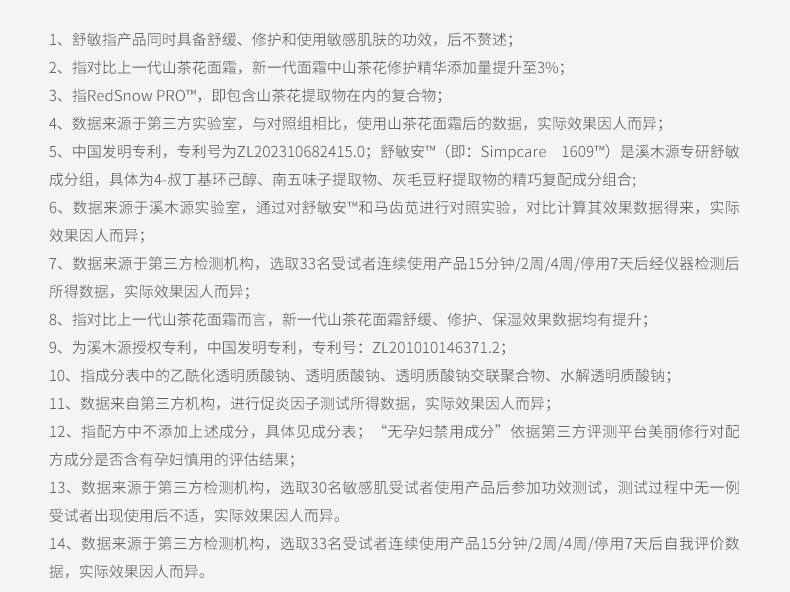 1、舒敏指产品同时具备舒缓、修护和使用敏感肌肤的功效，后不赘述；

2、指对比上一代山茶花面霜，新一代面霜中山茶花修护精华添加量提升至3%；

3、指RedSnow PRO™，即包含山茶花提取物在内的复合物；

4、数据来源于第三方实验室，与对照组相比，使用山茶花面霜后的数据，实际效果因人而异；

5、中国发明专利，专利号为ZL202310682415.0；舒敏安™（即：Simpcare 1609™）是溪木源专研舒敏成分组，具体为4-叔丁基环己醇、南五味子提取物、灰毛豆籽提取物的精巧复配成分组合；

6、数据来源于溪木源实验室，通过对舒敏安™和马齿苋进行对照实验，对比计算其效果数据得来，实际效果因人而异；

7、数据来源于第三方检测机构，选取33名受试者连续使用产品15分钟/2周/4周/停用7天后经仪器检测后所得数据，实际效果因人而异；

8、指对比上一代山茶花面霜而言，新一代山茶花面霜舒缓、修护、保湿效果数据均有提升；

9、为溪木源授权专利，中国发明专利，专利号：ZL201010146371.2；

10、指成分表中的乙酰化透明质酸钠、透明质酸钠、透明质酸钠交联聚合物、水解透明质酸钠；

11、数据来自第三方机构，进行促炎因子测试所得数据，实际效果因人而异；

12、指配方中不添加上述成分，具体见成分表；“无孕妇禁用成分”依据第三方评测平台美丽修行对配方成分是否含有孕妇慎用的评估结果；

13、数据来源于第三方检测机构，选取30名敏感肌受试者使用产品后参加功效测试，测试过程中无一例受试者出现使用后不适，实际效果因人而异。

14、数据来源于第三方检测机构，选取33名受试者连续使用产品15分钟/2周/4周/停用7天后自我评价数据，实际效果因人而异。